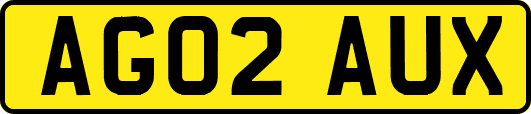 AG02 AUX